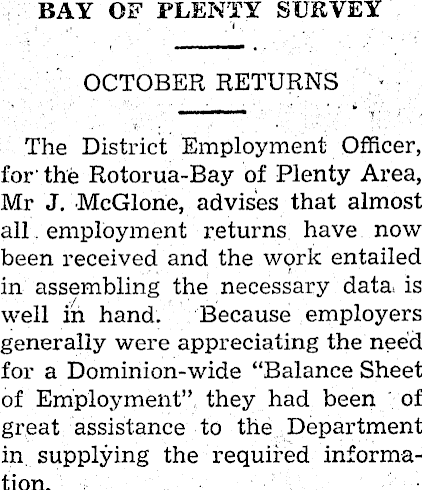 BAY OF PLENTY SURVEY

OCTOBER RETURNS

The District Employment Officer, for the Rotorua-Bay of Plenty Area, Mr J. McGlone, advises that almost all employment returns have now been received and the work entailed in assembling the necessary data is well in hand. Because employers generally were appreciating the need for a Dominion-wide "Balance Sheet of Employment" they had been of great assistance to the Department in supplying the required information.